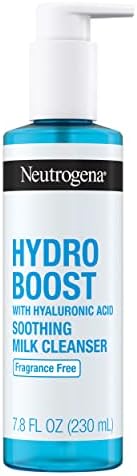 Neutrogena®

HYDRO BOOST
WITH HYALURONIC ACID
SOOTHING MILK CLEANSER

Fragrance Free

7.8 FL OZ (230 mL)